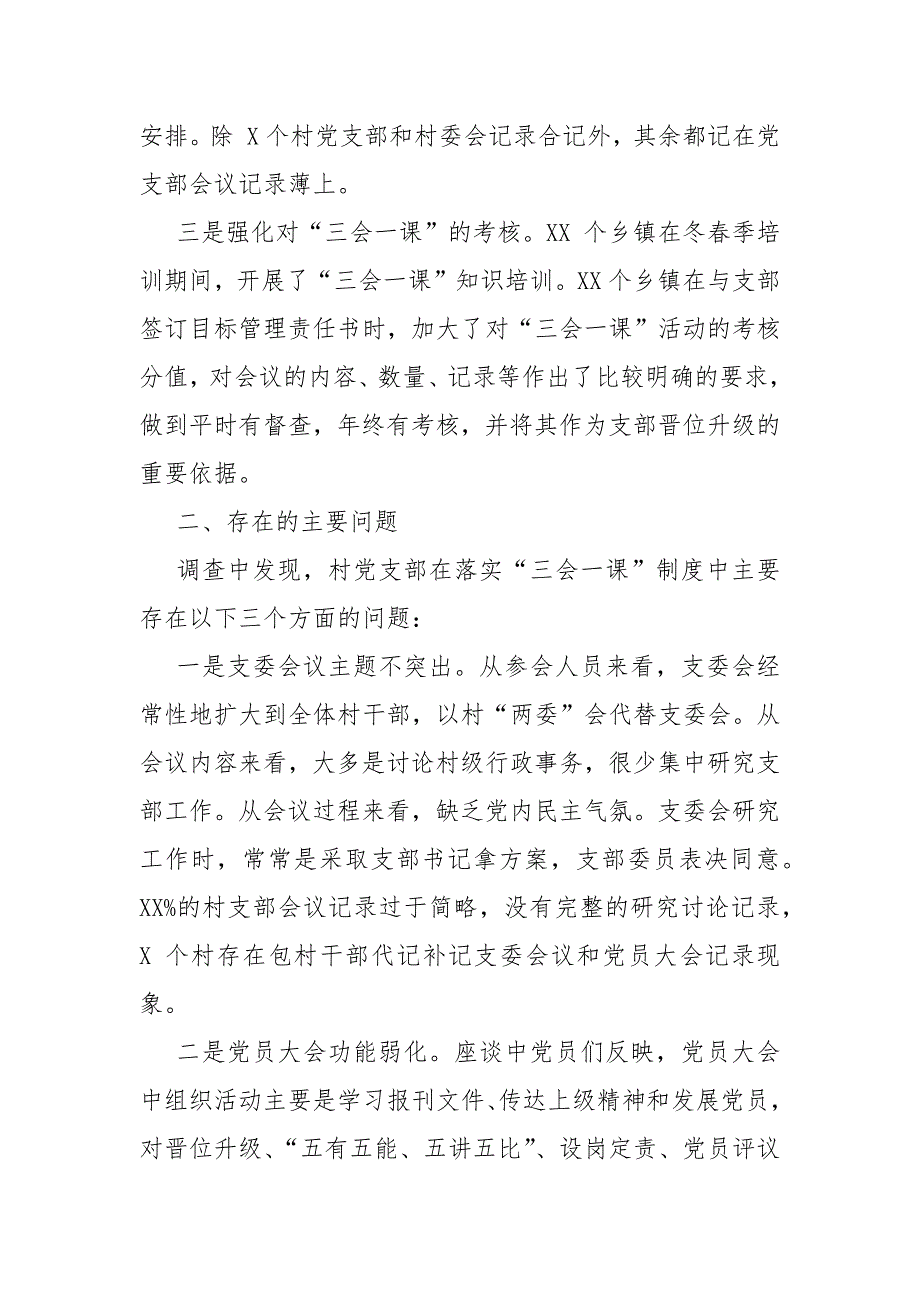 安排。除 X 个村党支部和村委会记录合记外，其余都记在党支部会议记录薄上。

三是强化对“三会一课”的考核。XX 个乡镇在冬春季培训期间，开展了“三会一课”知识培训。XX 个乡镇在与支部签订目标管理责任书时，加大了对“三会一课”活动的考核分值，对会议的内容、数量、记录等作出了比较明确的要求，做到平时有督查，年终有考核，并将其作为支部晋位升级的重要依据。

二、存在的主要问题

调查中发现，村党支部在落实“三会一课”制度中主要存在以下三个方面的问题：

一是支委会议主题不突出。从参会人员来看，支委会经常性地扩大到全体村干部，以村“两委”会代替支委会。从会议内容来看，大多是讨论村级行政事务，很少集中研究支部工作。从会议过程来看，缺乏党内民主气氛。支委会研究工作时，常常是采取支部书记拿方案，支部委员表决同意。XX%的村支部会议记录过于简略，没有完整的研究讨论记录，X 个村存在包村干部代记补记支委会议和党员大会记录现象。

二是党员大会功能弱化。座谈中党员们反映，党员大会中组织活动主要是学习报刊文件、传达上级精神和发展党员，对晋位升级、“五有五能、五讲五比”、设岗定责、党员评议